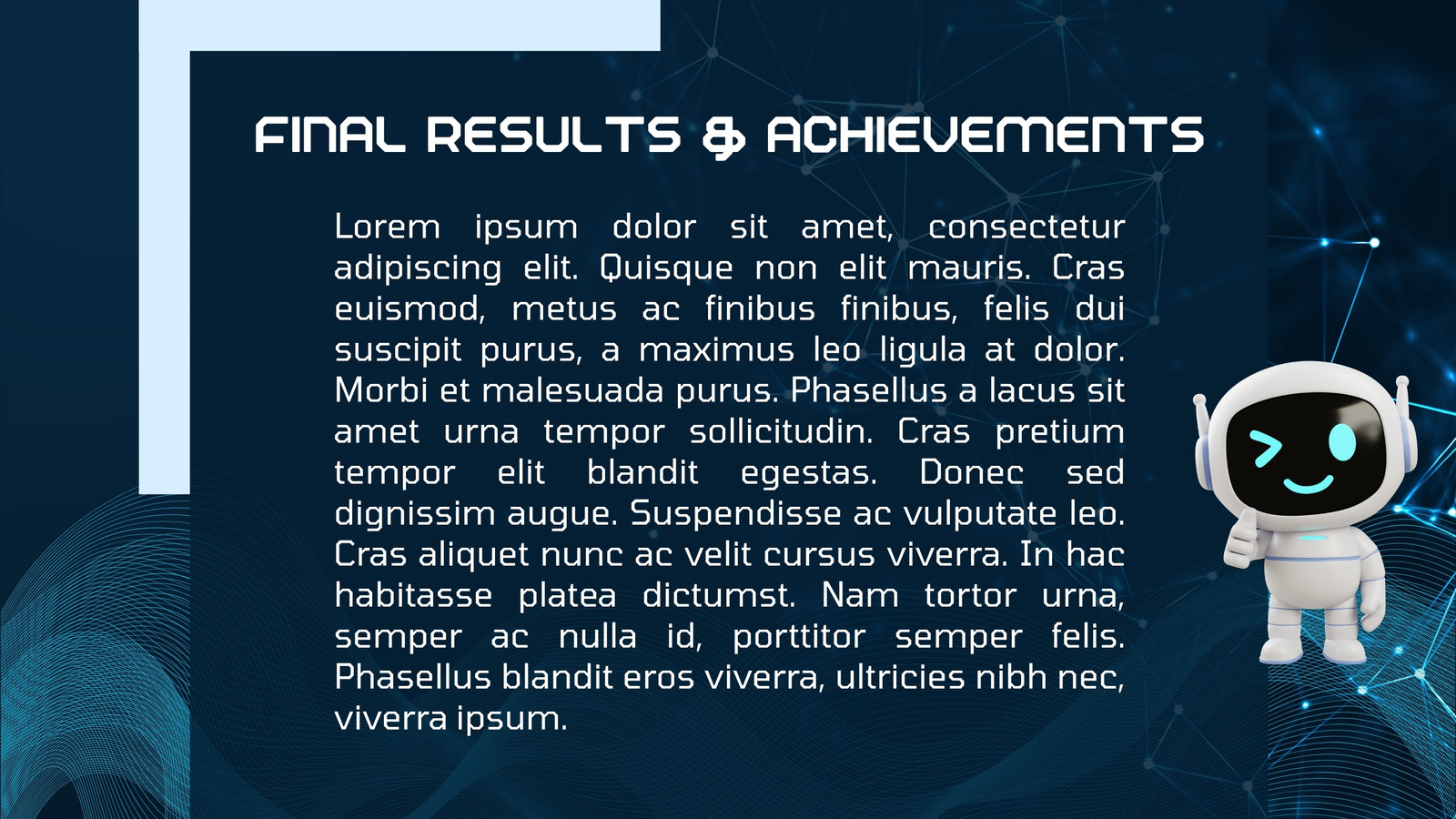 FINAL RESULTS & ACHIEVEMENTS

Lorem ipsum dolor sit amet, consectetur adipiscing elit. Quisque non elit mauris. Cras euismod, metus ac finibus finibus, felis dui suscipit purus, a maximus leo ligula at dolor. Morbi et malesuada purus. Phasellus a lacus sit amet urna tempor sollicitudin. Cras pretium tempor elit blandit egestas. Donec sed dignissim augue. Suspendisse ac vulputate leo. Cras aliquet nunc ac velit cursus viverra. In hac habitasse platea dictumst. Nam tortor urna, semper ac nulla id, porttitor semper felis. Phasellus blandit eros viverra, ultricies nibh nec, viverra ipsum.